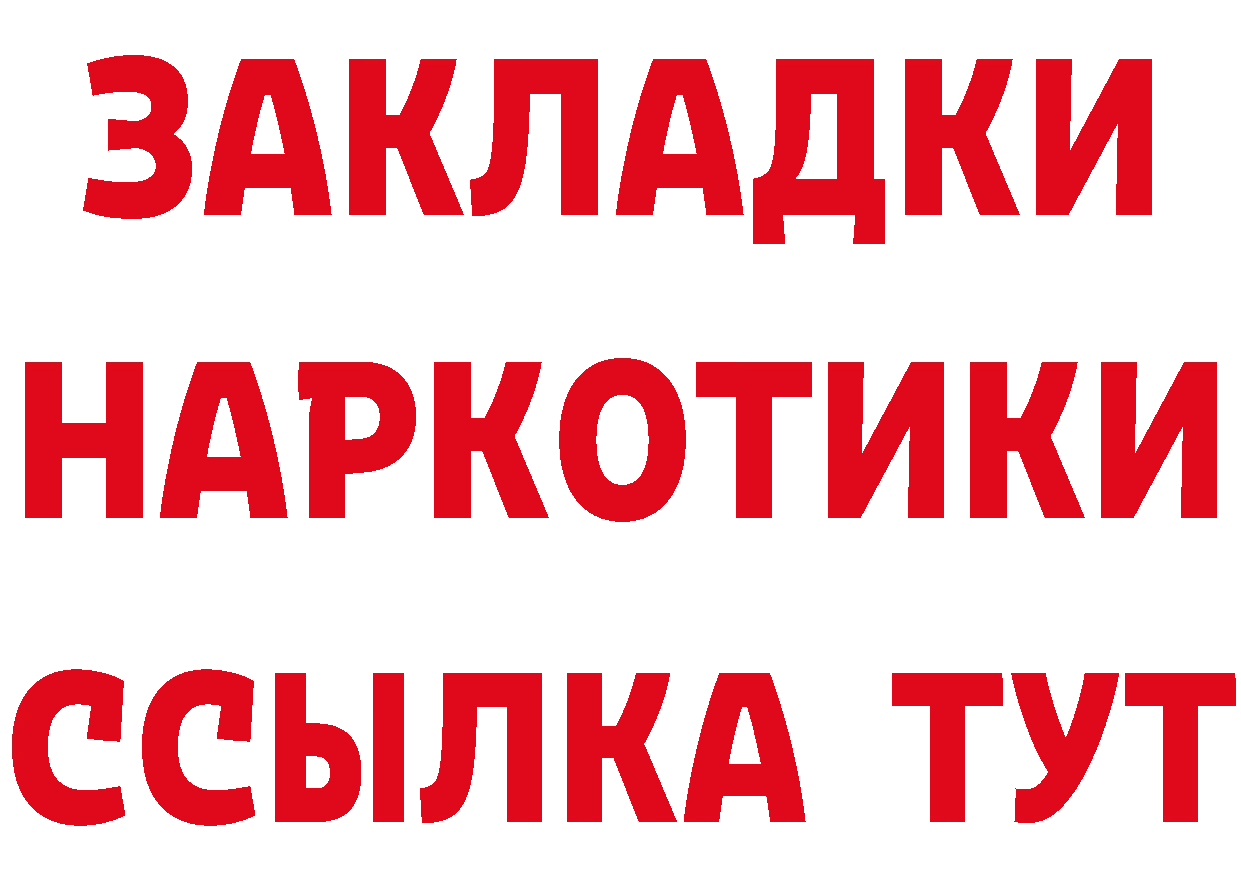 ЗАКЛАДКИ НАРКОТИКИ ССЫЛКА ТУТ